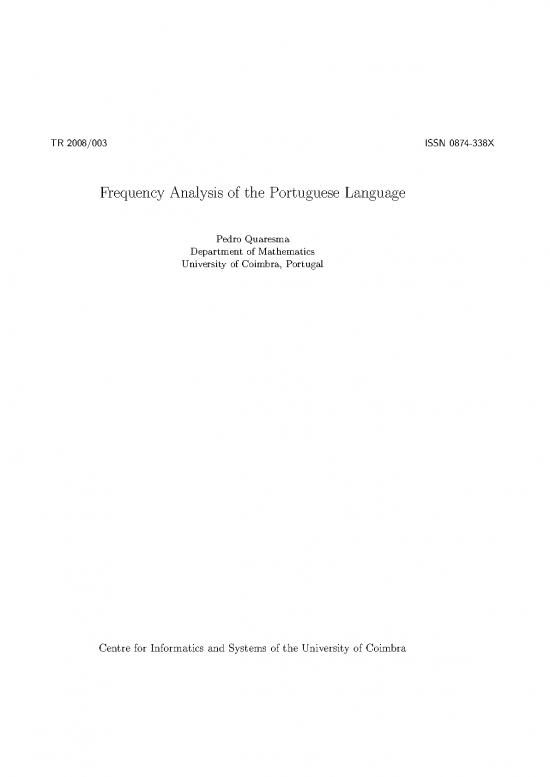 TR 2008/003

ISSN 0874-338X

Frequency Analysis of the Portuguese Language

Pedro Quaresma
Department of Mathematics
University of Coimbra, Portugal

Centre for Informatics and Systems of the University of Coimbra